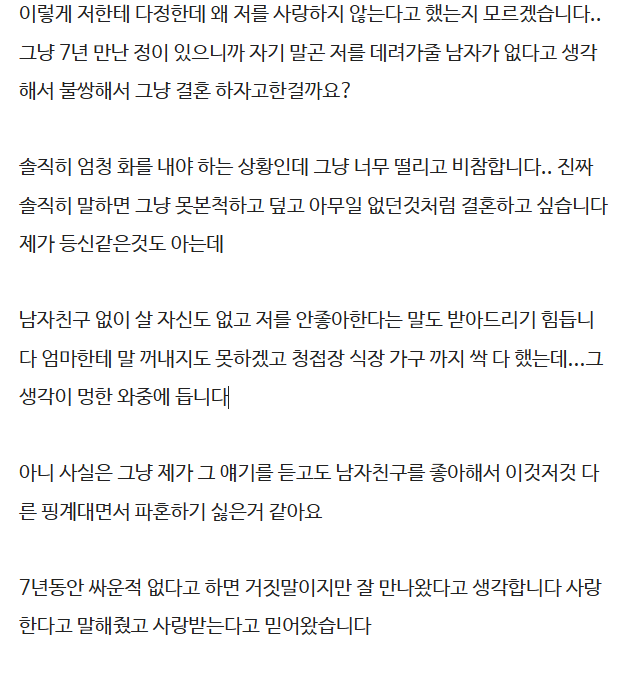 이렇게 저한테 다정한데 왜 저를 사랑하지 않는다고 했는지 모르겠습니다.. 그냥 7년 만난 정이 있으니까 자기 말곤 저를 데려가줄 남자가 없다고 생각해서 불쌍해서 그냥 결혼 하자고한걸까요?

솔직히 엄청 화를 내야 하는 상황인데 그냥 너무 떨리고 비참합니다.. 진짜 솔직히 말하면 그냥 못본척하고 덮고 아무일 없던것처럼 결혼하고 싶습니다 제가 등신같은것도 아는데

남자친구 없이 살 자신도 없고 저를 안좋아한다는 말도 받아드리기 힘듭니다 엄마한테 말 꺼내지도 못하겠고 청접장 식장 가구 까지 싹 다 했는데...그 생각이 멍한 와중에 듭니다

아니 사실은 그냥 제가 그 얘기를 듣고도 남자친구를 좋아해서 이것저것 다른 핑계대면서 파혼하기 싫은거 같아요

7년동안 싸운적 없다고 하면 거짓말이지만 잘 만나왔다고 생각합니다 사랑한다고 말해줬고 사랑받는다고 믿어왔습니다